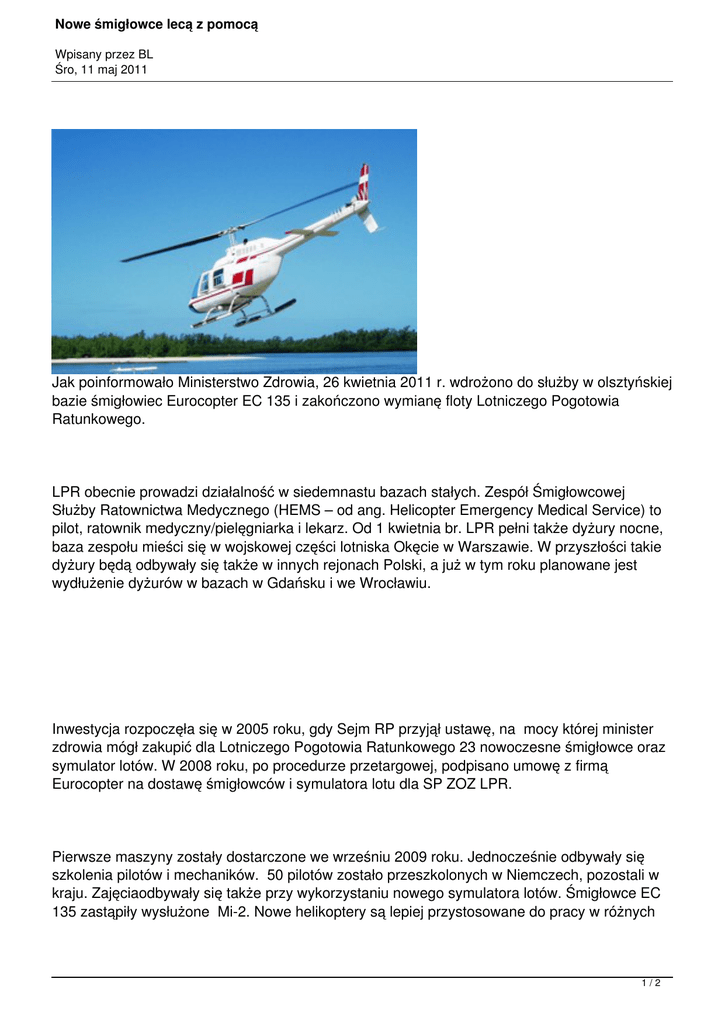 Nowe śmigłowce lecą z pomocą

Wpisany przez BL
Śro, 11 maj 2011

Jak poinformowało Ministerstwo Zdrowia, 26 kwietnia 2011 r. wdrożono do służby w olsztyńskiej bazie śmigłowiec Eurocopter EC 135 i zakończono wymianę floty Lotniczego Pogotowia Ratunkowego.

LPR obecnie prowadzi działalność w siedemnastu bazach stałych. Zespół Śmigłowcowej Służby Ratownictwa Medycznego (HEMS – od ang. Helicopter Emergency Medical Service) to pilot, ratownik medyczny/pielęgniarka i lekarz. Od 1 kwietnia br. LPR pełni także dyżury nocne, baza zespołu mieści się w wojskowej części lotniska Okęcie w Warszawie. W przyszłości takie dyżury będą odbywały się także w innych rejonach Polski, a już w tym roku planowane jest wydłużenie dyżurów w bazach w Gdańsku i we Wrocławiu.

Inwestycja rozpoczęła się w 2005 roku, gdy Sejm RP przyjął ustawę, na mocy której minister zdrowia mógł zakupić dla Lotniczego Pogotowia Ratunkowego 23 nowoczesne śmigłowce oraz symulator lotów. W 2008 roku, po procedurze przetargowej, podpisano umowę z firmą Eurocopter na dostawę śmigłowców i symulatora lotu dla SP ZOZ LPR.

Pierwsze maszyny zostały dostarczone we wrześniu 2009 roku. Jednocześnie odbywały się szkolenia pilotów i mechaników. 50 pilotów zostało przeszkolonych w Niemczech, pozostali w kraju. Zajęciaodbywały się także przy wykorzystaniu nowego symulatora lotów. Śmigłowce EC 135 zastąpiły wysłużone Mi-2. Nowe helikoptery są lepiej przystosowane do pracy w różnych

1 / 2